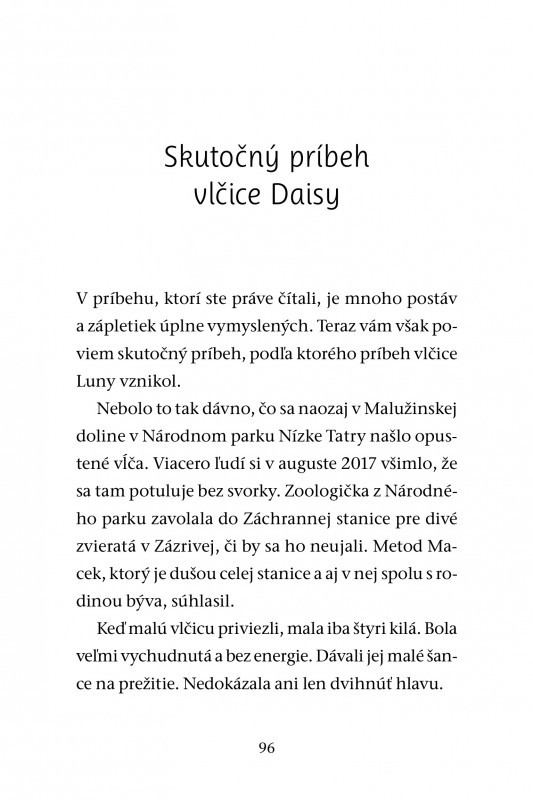 Skutočný príbeh vlčice Daisy

V príbehu, ktorí ste práve čítali, je mnoho postáv a zápletiek úplne vymyslených. Teraz vám však poviem skutočný príbeh, podľa ktorého príbeh vlčice Luny vznikol.

Nebolo to tak dávno, čo sa naozaj v Malužinskej doline v Národnom parku Nízke Tatry našlo opustené vĺča. Viacero ľudí si v auguste 2017 všimlo, že sa tam potuluje bez svorky. Zoologička z Národného parku zavolala do Záchrannej stanice pre divé zvieratá v Zázrivej, či by sa ho neujali. Metod Macek, ktorý je dušou celej stanice a aj v nej spolu s rodinou býva, súhlasil.

Keď malú vlčicu priviezli, mala iba štyri kilá. Bola veľmi vychudnutá a bez energie. Dávali jej malé šance na prežitie. Nedokázala ani len dvihnúť hlavu.

96